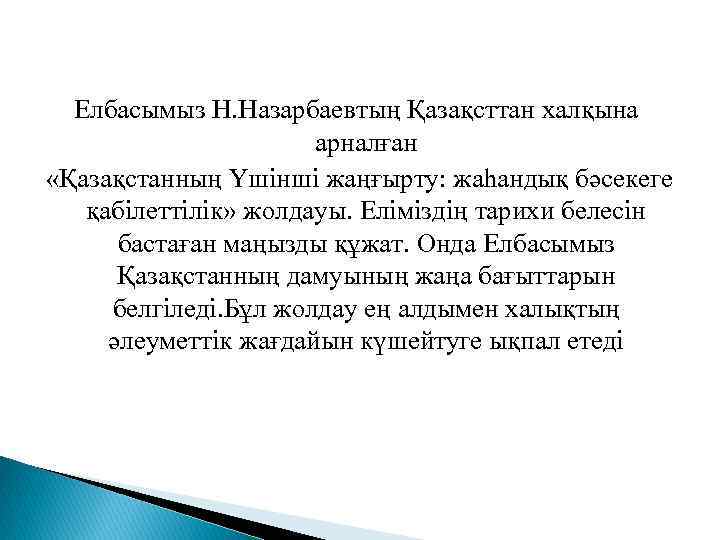 Елбасымыз Н.Назарбаевтың Қазақсттан халқына арналған «Қазақстанның Үшінші жаңғырту: жаһандық бәсекеге қабілеттілік» жолдауы. Еліміздің тарихи белесін бастаған маңызды құжат. Онда Елбасымыз Қазақстанның дамуының жаңа бағыттарын белгіледі.Бұл жолдау ең алдымен халықтың әлеуметтік жағдайын күшейтуге ықпал етеді